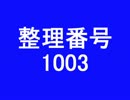 整理番号
1003